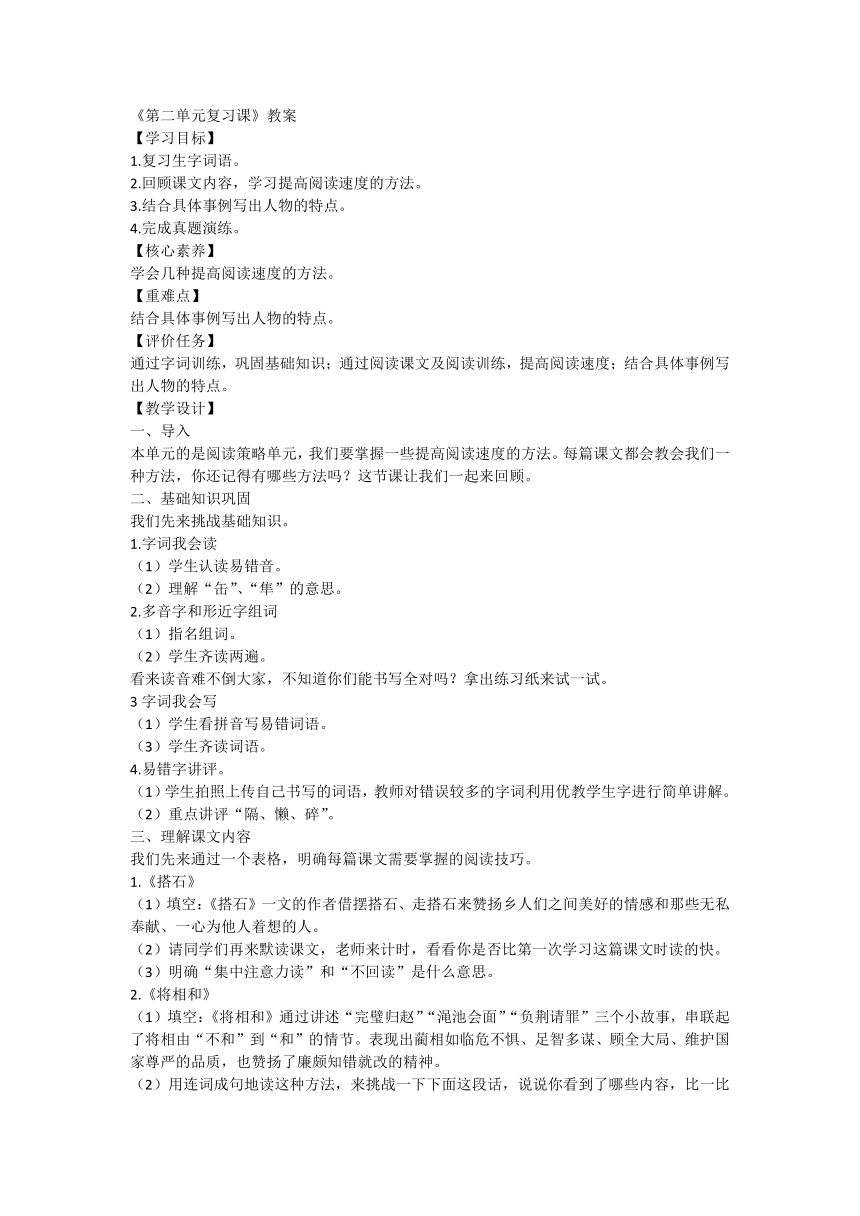 《第二单元复习课》教案
【学习目标】
1.复习生字词语。
2.回顾课文内容，学习提高阅读速度的方法。
3.结合具体事例写出人物的特点。
4.完成真题演练。
【核心素养】
学会几种提高阅读速度的方法。
【重难点】
结合具体事例写出人物的特点。
【评价任务】
通过字词训练，巩固基础知识；通过阅读课文及阅读训练，提高阅读速度；结合具体事例写出人物的特点。
【教学设计】
一、导入
本单元的是阅读策略单元，我们要掌握一些提高阅读速度的方法。每篇课文都会教会我们一种方法，你还记得有哪些方法吗？这节课让我们一起来回顾。
二、基础知识巩固
我们先来挑战基础知识。
1.字词我会读
（1）学生认读易错音。
（2）理解“缶”、“隼”的意思。
2.多音字和形近字组词
（1）指名组词。
（2）学生齐读两遍。
看来读音难不倒大家，不知道你们能书写全对吗？拿出练习纸来试一试。
3 字词我会写
（1）学生看拼音写易错词语。
（3）学生齐读词语。
4.易错字讲评。
（1）学生拍照上传自己书写的词语，教师对错误较多的字词利用优教学生字进行简单讲解。
（2）重点讲评“隔、懒、碎”。
三、理解课文内容
我们先来通过一个表格，明确每篇课文需要掌握的阅读技巧。
1.《搭石》
（1）填空：《搭石》一文的作者借摆搭石、走搭石来赞扬乡人们之间美好的情感和那些无私奉献、一心为他人着想的人。
（2）请同学们再来默读课文，老师来计时，看看你是否比第一次学习这篇课文时读的快。
（3）明确“集中注意力读”和“不回读”是什么意思。
2.《将相和》
（1）填空：《将相和》通过讲述“完璧归赵”“渑池会面”“负荆请罪”三个小故事，串联起了将相由“不和”到“和”的情节。表现出蔺相如临危不惧、足智多谋、顾全大局、维护国家尊严的品质，也赞扬了廉颇知错就改的精神。
（2）用连词成句地读这种方法，来挑战一下下面这段话，说说你看到了哪些内容，比一比